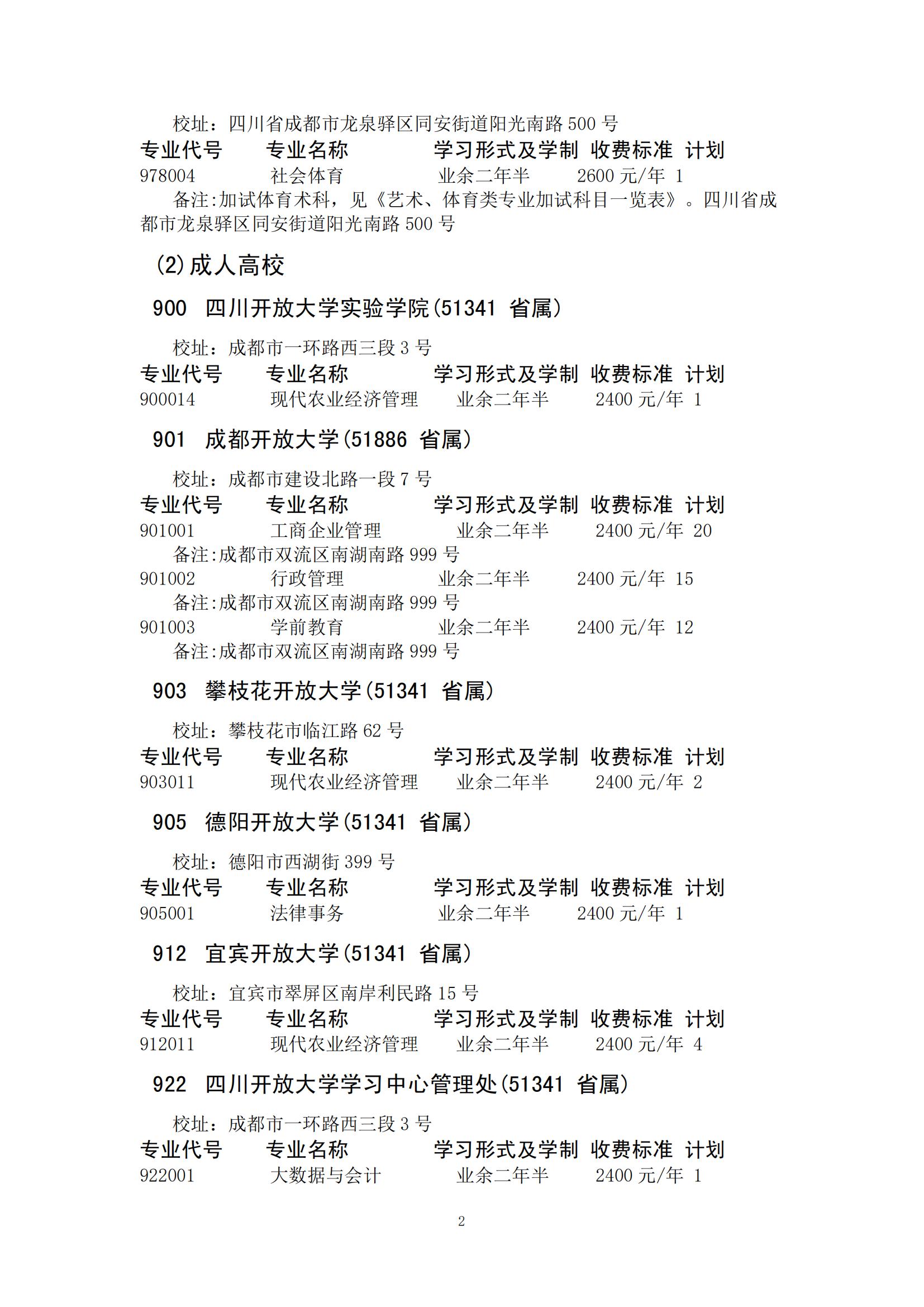 校址：四川省成都市龙泉驿区同安街道阳光南路 500 号
专业代号　专业名称　学习形式及学制　收费标准　计划
978004　社会体育　业余二年半　2600 元/年　1
备注:加试体育术科，见《艺术、体育类专业加试科目一览表》。四川省成都市龙泉驿区同安街道阳光南路 500 号

(2)成人高校

900　四川开放大学实验学院(51341　省属)

校址：成都市一环路西三段 3 号
专业代号　专业名称　学习形式及学制　收费标准　计划
900014　现代农业经济管理　业余二年半　2400 元/年　1

901　成都开放大学(51886　省属)

校址：成都市建设北路一段 7 号
专业代号　专业名称　学习形式及学制　收费标准　计划
901001　工商企业管理　业余二年半　2400 元/年　20
备注:成都市双流区南湖南路 999 号
901002　行政管理　业余二年半　2400 元/年　15
备注:成都市双流区南湖南路 999 号
901003　学前教育　业余二年半　2400 元/年　12
备注:成都市双流区南湖南路 999 号

903　攀枝花开放大学(51341　省属)

校址：攀枝花市临江路 62 号
专业代号　专业名称　学习形式及学制　收费标准　计划
903011　现代农业经济管理　业余二年半　2400 元/年　2

905　德阳开放大学(51341　省属)

校址：德阳市西湖街 399 号
专业代号　专业名称　学习形式及学制　收费标准　计划
905001　法律事务　业余二年半　2400 元/年　1

912　宜宾开放大学(51341　省属)

校址：宜宾市翠屏区南岸利民路 15 号
专业代号　专业名称　学习形式及学制　收费标准　计划
912011　现代农业经济管理　业余二年半　2400 元/年　4

922　四川开放大学学习中心管理处(51341　省属)

校址：成都市一环路西三段 3 号
专业代号　专业名称　学习形式及学制　收费标准　计划
922001　大数据与会计　业余二年半　2400 元/年　1

2